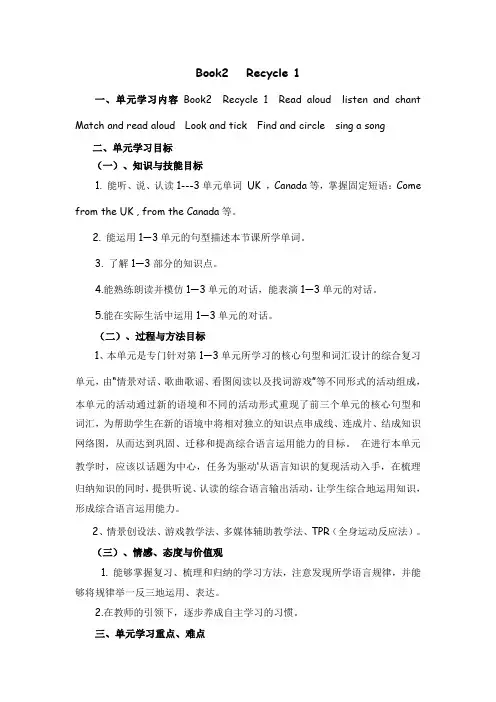 Book2 Recycle 1

一、单元学习内容 Book2 Recycle 1 Read aloud listen and chant Match and read aloud Look and tick Find and circle sing a song

二、单元学习目标

（一）、知识与技能目标

1. 能听、说、认读 1---3 单元单词 UK，Canada 等，掌握固定短语：Come from the UK , from the Canada 等。

2. 能运用 1—3 单元的句型描述本节课所学单词。

3. 了解 1—3 部分的知识点。

4.能熟练朗读并模仿 1—3 单元的对话，能表演 1—3 单元的对话。

5.能在实际生活中运用 1—3 单元的对话。

（二）、过程与方法目标

1、本单元是专门针对第 1—3 单元所学习的核心句型和词汇设计的综合复习单元，由"情景对话、歌曲歌谣、看图阅读以及找词游戏"等不同形式的活动组成，本单元的活动通过新的语境和不同的活动形式重现了前三个单元的核心句型和词汇，为帮助学生在新的语境中将相对独立的知识点串成线、连成片、结成知识网络图，从而达到巩固、迁移和提高综合语言运用能力的目标。 在进行本单元教学时，应该以话题为中心，任务为驱动'从语言知识的复现活动入手，在梳理归纳知识的同时，提供听说、认读的综合语言输出活动，让学生综合地运用知识，形成综合语言运用能力。

2、情景创设法、游戏教学法、多媒体辅助教学法、TPR（全身运动反应法）。

（三）、情感、态度与价值观

1. 能够掌握复习、梳理和归纳的学习方法，注意发现所学语言规律，并能够将规律举一反三地运用、表达。

2.在教师的引领下，逐步养成自主学习的习惯。

三、单元学习重点、难点